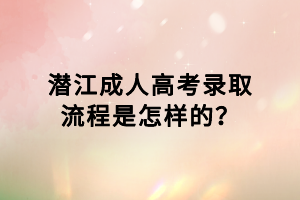 潜江成人高考录取流程是怎样的？